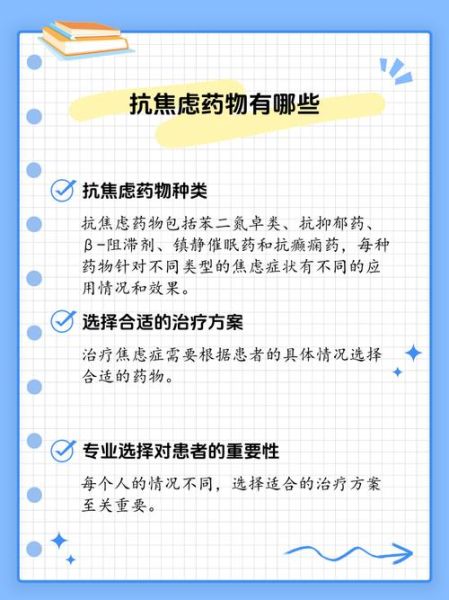 抗焦虑药物有哪些

抗焦虑药物种类

抗焦虑药物包括苯二氮卓类、抗抑郁药、β-阻滞剂、镇静催眠药和抗癫痫药，每种药物针对不同类型的焦虑症状有不同的应用情况和效果。

选择合适的治疗方案

治疗焦虑症需要根据患者的具体情况选择合适的药物。

专业选择对患者的重要性

每个人的情况不同，选择适合的治疗方案至关重要。